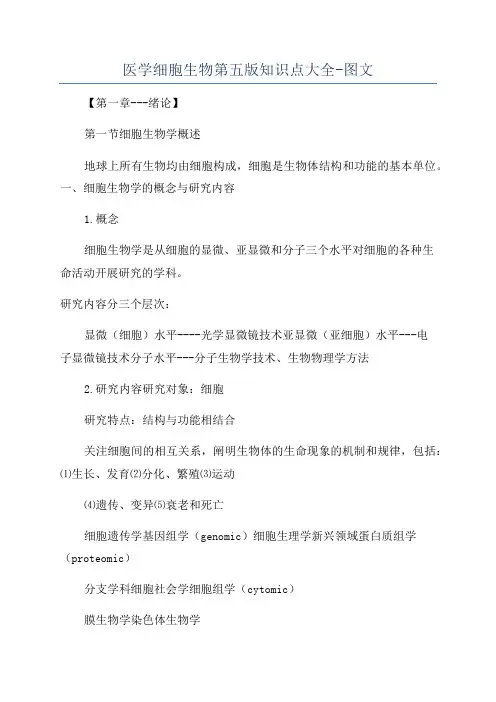 医学细胞生物第五版知识点大全-图文

【第一章---绪论】

第一节细胞生物学概述

地球上所有生物均由细胞构成，细胞是生物体结构和功能的基本单位。一、细胞生物学的概念与研究内容

1.概念

细胞生物学是从细胞的显微、亚显微和分子三个水平对细胞的各种生命活动开展研究的学科。

研究内容分三个层次：

显微（细胞）水平----光学显微镜技术亚显微（亚细胞）水平---电子显微镜技术分子水平---分子生物学技术、生物物理学方法

2.研究内容研究对象：细胞

研究特点：结构与功能相结合

关注细胞间的相互关系，阐明生物体的生命现象的机制和规律，包括：⑴生长、发育⑵分化、繁殖⑶运动

⑷遗传、变异⑸衰老和死亡

细胞遗传学基因组学（genomic）细胞生理学新兴领域蛋白质组学（proteomic）

分支学科细胞社会学细胞组学（cytomic）

膜生物学染色体生物学